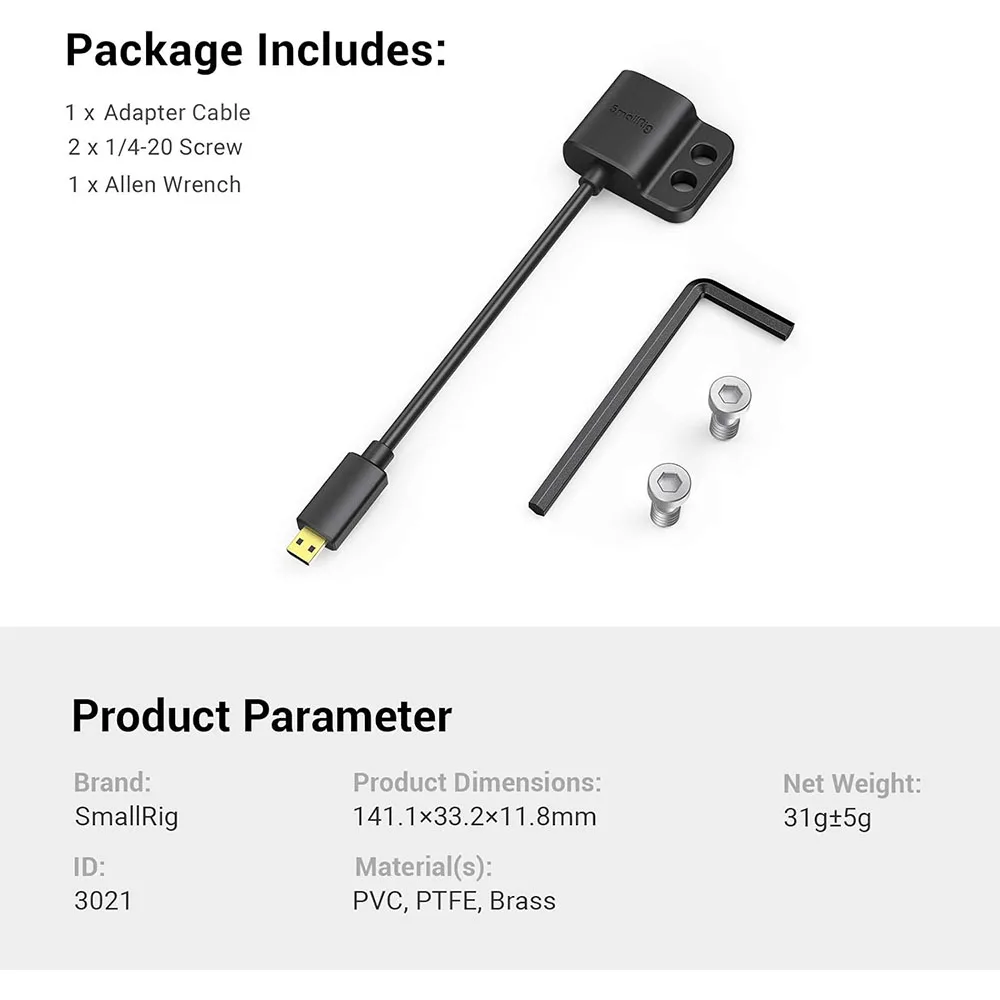 Package Includes:

1 x Adapter Cable
2 x 1/4-20 Screw
1 x Allen Wrench

SmallRig

Product Parameter

Brand:
SmallRig

ID:
3021

Product Dimensions:
141.1×33.2×11.8mm

Material(s):
PVC, PTFE, Brass

Net Weight:
31g±5g